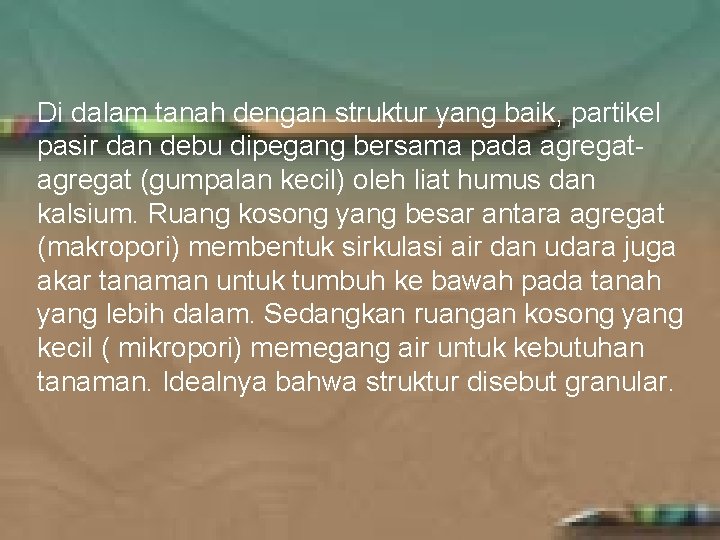 Di dalam tanah dengan struktur yang baik, partikel pasir dan debu dipegang bersama pada agregat-agregat (gumpalan kecil) oleh liat humus dan kalsium. Ruang kosong yang besar antara agregat (makropori) membentuk sirkulasi air dan udara juga akar tanaman untuk tumbuh ke bawah pada tanah yang lebih dalam. Sedangkan ruangan kosong yang kecil ( mikropori) memegang air untuk kebutuhan tanaman. Idealnya bahwa struktur disebut granular.